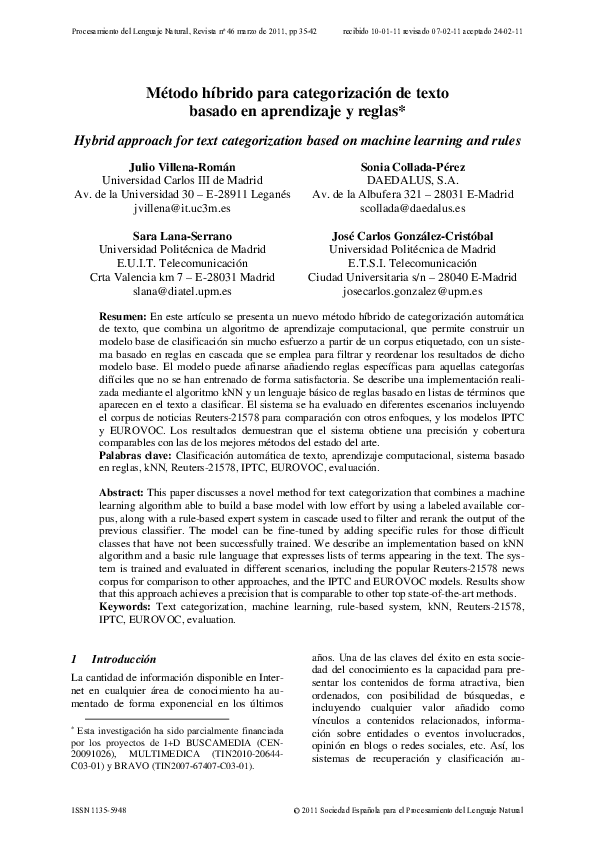 Procesamiento del Lenguaje Natural, Revista nº 46 marzo de 2011, pp 35-42 recibido 10-01-11 revisado 07-02-11 aceptado 24-02-11

Método híbrido para categorización de texto basado en aprendizaje y reglas*

Hybrid approach for text categorization based on machine learning and rules

Julio Villena-Román
Universidad Carlos III de Madrid
Av. de la Universidad 30 – E-28911 Leganés
jvillena@it.uc3m.es

Sonia Collada-Pérez
DAEDALUS, S.A.
Av. de la Albufera 321 – 28031 E-Madrid
scollada@daedalus.es

Sara Lana-Serrano
Universidad Politécnica de Madrid
E.U.I.T. Telecomunicación
Crta Valencia km 7 – E-28031 Madrid
slana@diatel.upm.es

José Carlos González-Cristóbal
Universidad Politécnica de Madrid
E.T.S.I. Telecomunicación
Ciudad Universitaria s/n – 28040 E-Madrid
josecarlos.gonzalez@upm.es

Resumen: En este artículo se presenta un nuevo método híbrido de categorización automática de texto, que combina un algoritmo de aprendizaje computacional, que permite construir un modelo base de clasificación sin mucho esfuerzo a partir de un corpus etiquetado, con un sistema basado en reglas en cascada que se emplea para filtrar y reordenar los resultados de dicho modelo base. El modelo puede afinarse añadiendo reglas específicas para aquellas categorías difíciles que no se han entrenado de forma satisfactoria. Se describe una implementación realizada mediante el algoritmo kNN y un lenguaje básico de reglas basado en listas de términos que aparecen en el texto a clasificar. El sistema se ha evaluado en diferentes escenarios incluyendo el corpus de noticias Reuters-21578 para comparación con otros enfoques, y los modelos IPTC y EUROVOC. Los resultados demuestran que el sistema obtiene una precisión y cobertura comparables con las de los mejores métodos del estado del arte.
Palabras clave: Clasificación automática de texto, aprendizaje computacional, sistema basado en reglas, kNN, Reuters-21578, IPTC, EUROVOC, evaluación.

Abstract: This paper discusses a novel method for text categorization that combines a machine learning algorithm able to build a base model with low effort by using a labeled available corpus, along with a rule-based expert system in cascade used to filter and rerank the output of the previous classifier. The model can be fine-tuned by adding specific rules for those difficult classes that have not been successfully trained. We describe an implementation based on kNN algorithm and a basic rule language that expresses lists of terms appearing in the text. The system is trained and evaluated in different scenarios, including the popular Reuters-21578 news corpus for comparison to other approaches, and the IPTC and EUROVOC models. Results show that this approach achieves a precision that is comparable to other top state-of-the-art methods.
Keywords: Text categorization, machine learning, rule-based system, kNN, Reuters-21578, IPTC, EUROVOC, evaluation.

1 Introducción

La cantidad de información disponible en Internet en cualquier área de conocimiento ha aumentado de forma exponencial en los últimos

* Esta investigación ha sido parcialmente financiada por los proyectos de I+D BUSCAMEDIA (CEN-20091026), MULTIMEDICA (TIN2010-20644-C03-01) y BRAVO (TIN2007-67407-C03-01).

años. Una de las claves del éxito en esta sociedad del conocimiento es la capacidad para presentar los contenidos de forma atractiva, bien ordenados, con posibilidad de búsquedas, e incluyendo cualquier valor añadido como vínculos a contenidos relacionados, información sobre entidades o eventos involucrados, opinión en blogs o redes sociales, etc. Así, los sistemas de recuperación y clasificación au-

ISSN 1135-5948 © 2011 Sociedad Española para el Procesamiento del Lenguaje Natural